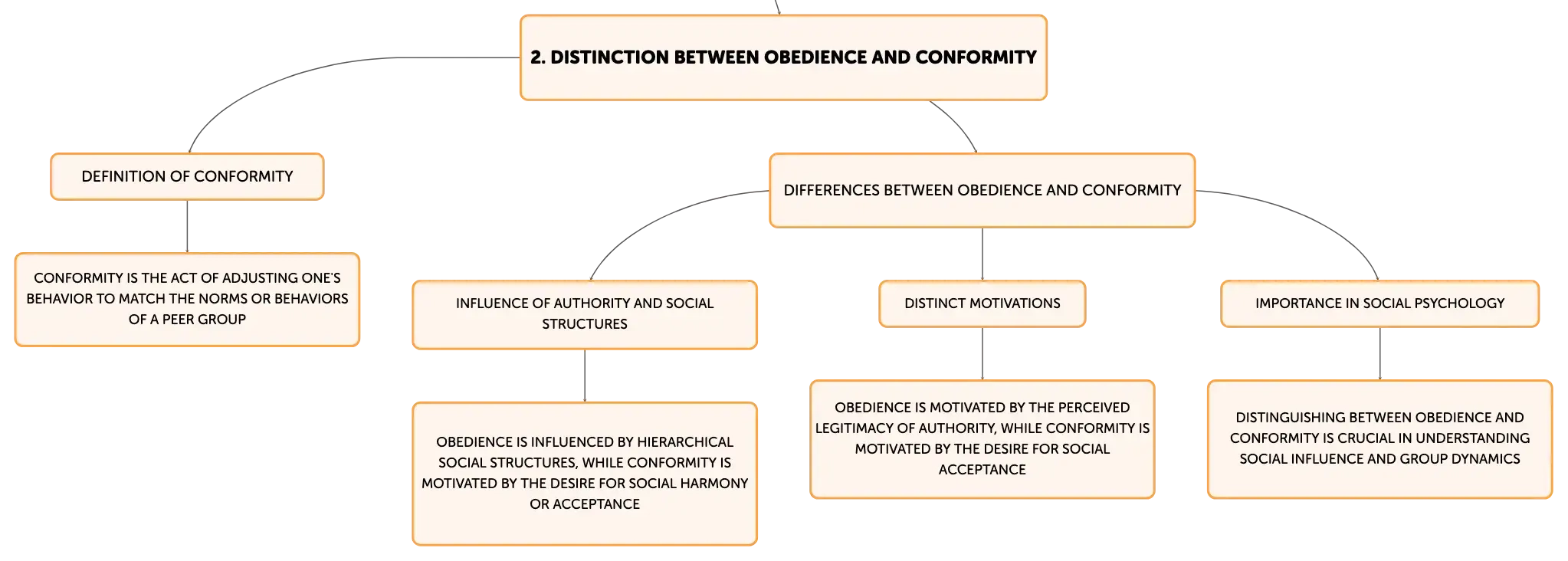 2. DISTINCTION BETWEEN OBEDIENCE AND CONFORMITY

DEFINITION OF CONFORMITY

CONFORMITY IS THE ACT OF ADJUSTING ONE'S BEHAVIOR TO MATCH THE NORMS OR BEHAVIORS OF A PEER GROUP

DIFFERENCES BETWEEN OBEDIENCE AND CONFORMITY

INFLUENCE OF AUTHORITY AND SOCIAL STRUCTURES

OBEDIENCE IS INFLUENCED BY HIERARCHICAL SOCIAL STRUCTURES, WHILE CONFORMITY IS MOTIVATED BY THE DESIRE FOR SOCIAL HARMONY OR ACCEPTANCE

DISTINCT MOTIVATIONS

OBEDIENCE IS MOTIVATED BY THE PERCEIVED LEGITIMACY OF AUTHORITY, WHILE CONFORMITY IS MOTIVATED BY THE DESIRE FOR SOCIAL ACCEPTANCE

IMPORTANCE IN SOCIAL PSYCHOLOGY

DISTINGUISHING BETWEEN OBEDIENCE AND CONFORMITY IS CRUCIAL IN UNDERSTANDING SOCIAL INFLUENCE AND GROUP DYNAMICS